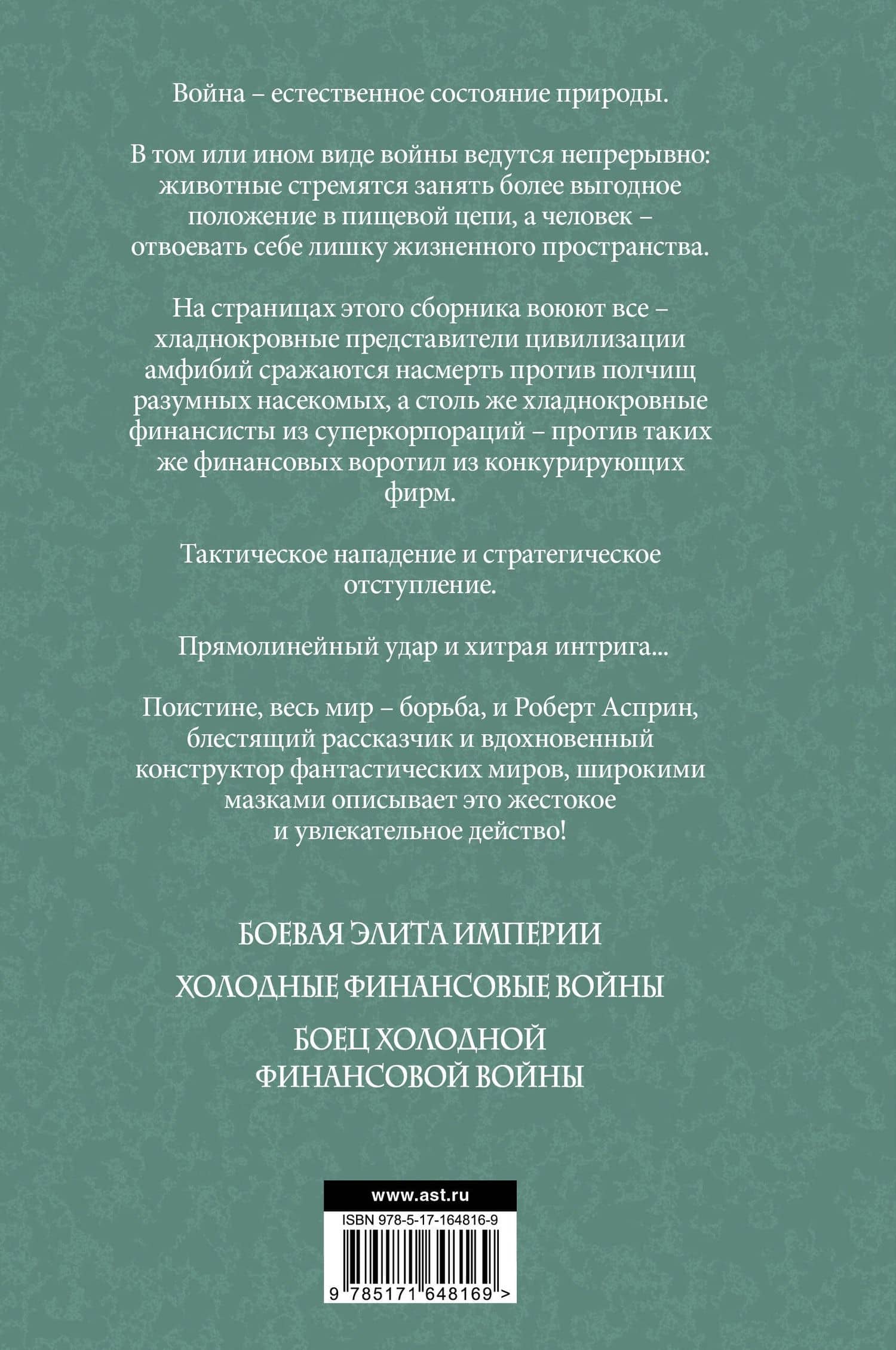 Война – естественное состояние природы.

В том или ином виде войны ведутся непрерывно: животные стремятся занять более выгодное положение в пищевой цепи, а человек – отвоевать себе лишку жизненного пространства.

На страницах этого сборника воюют все – хладнокровные представители цивилизации амфибий сражаются насмерть против полчищ разумных насекомых, а столь же хладнокровные финансисты из суперкорпораций – против таких же финансовых воротил из конкурирующих фирм.

Тактическое нападение и стратегическое отступление.

Прямолинейный удар и хитрая интрига...

Поистине, весь мир – борьба, и Роберт Асприн, блестящий рассказчик и вдохновенный конструктор фантастических миров, широкими мазками описывает это жестокое и увлекательное действо!

БОЕВАЯ ЭЛИТА ИМПЕРИИ

ХОЛОДНЫЕ ФИНАНСОВЫЕ ВОЙНЫ

БОЕЦ ХОЛОДНОЙ ФИНАНСОВОЙ ВОЙНЫ

www.ast.ru

ISBN 978-5-17-164816-9

9 785171 648169 >